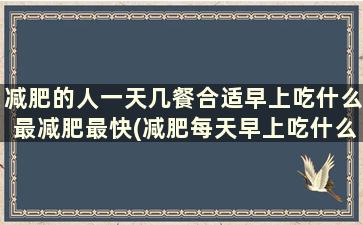 减肥的人一天几餐合适早上吃什么最减肥最快(减肥每天早上吃什么